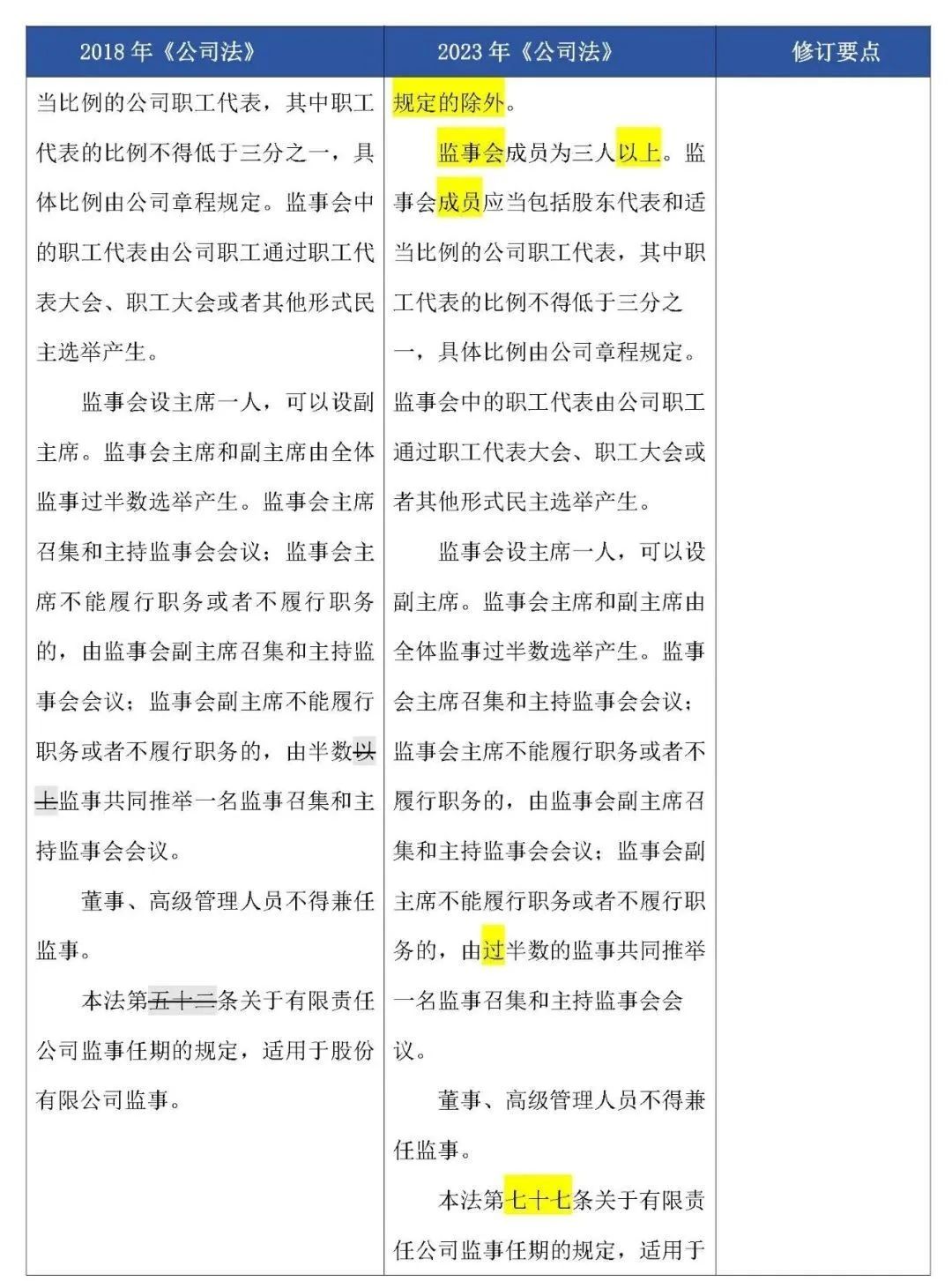 | 2018 年《公司法》 | 2023 年《公司法》 | 修订要点 |
|---|---|---|
| 当比例的公司职工代表，其中职工代表的比例不得低于三分之一，具体比例由公司章程规定。监事会中的职工代表由公司职工通过职工代表大会、职工大会或者其他形式民主选举产生。<br><br>监事会设主席一人，可以设副主席。监事会主席和副主席由全体监事过半数选举产生。监事会主席召集和主持监事会会议；监事会主席不能履行职务或者不履行职务的，由监事会副主席召集和主持监事会会议；监事会副主席不能履行职务或者不履行职务的，由半数以上监事共同推举一名监事召集和主持监事会会议。<br><br>董事、高级管理人员不得兼任监事。<br><br>本法第五十二条关于有限责任公司监事任期的规定，适用于股份有限公司监事。 | 规定的除外。<br><br>监事会成员为三人以上。监事会成员应当包括股东代表和适当比例的公司职工代表，其中职工代表的比例不得低于三分之一，具体比例由公司章程规定。监事会中的职工代表由公司职工通过职工代表大会、职工大会或者其他形式民主选举产生。<br><br>监事会设主席一人，可以设副主席。监事会主席和副主席由全体监事过半数选举产生。监事会主席召集和主持监事会会议；监事会主席不能履行职务或者不履行职务的，由监事会副主席召集和主持监事会会议；监事会副主席不能履行职务或者不履行职务的，由过半数的监事共同推举一名监事召集和主持监事会会议。<br><br>董事、高级管理人员不得兼任监事。<br><br>本法第七十七条关于有限责任公司监事任期的规定，适用于 | |